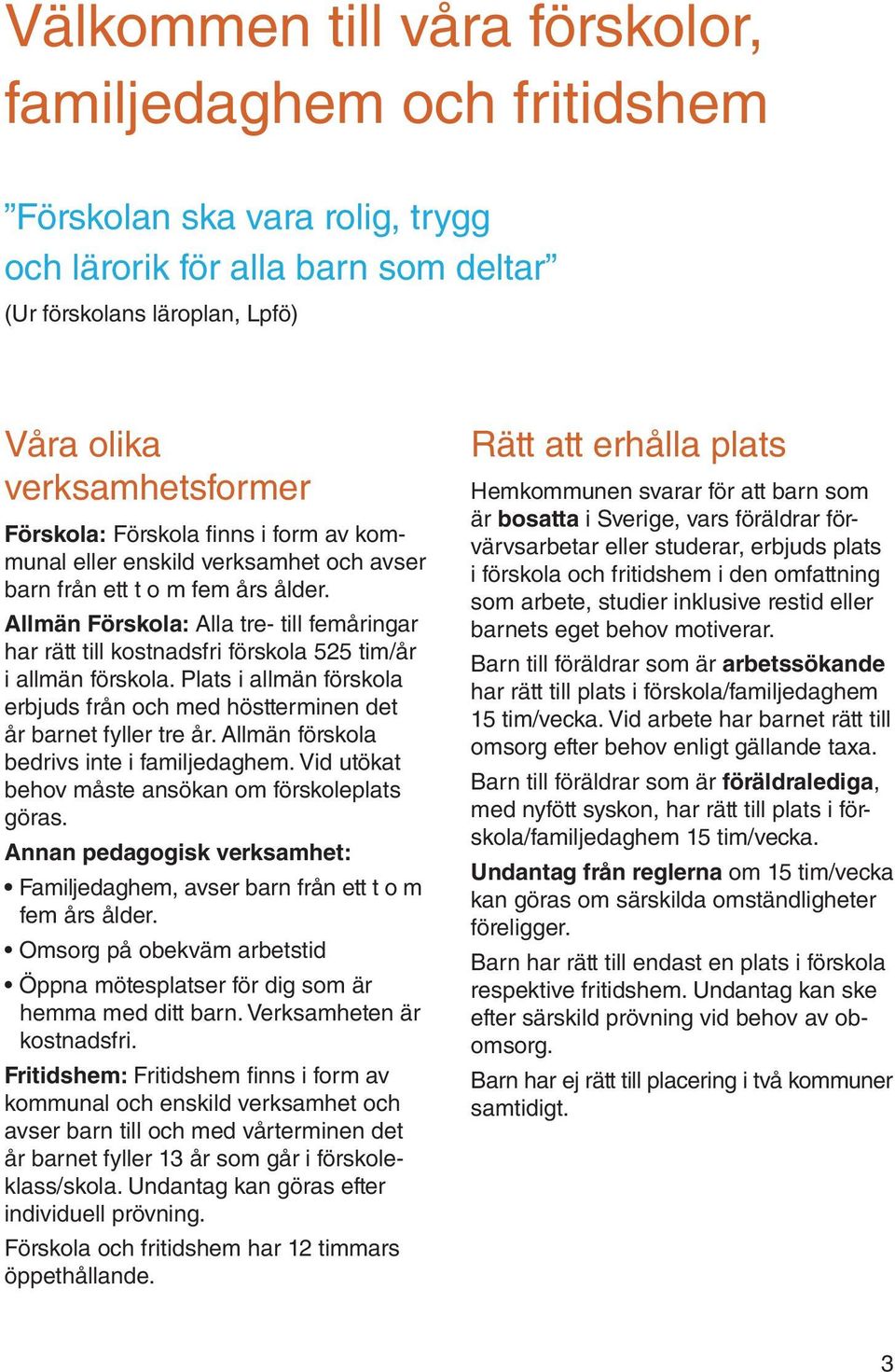 Välkommen till våra förskolor, familjedaghem och fritidshem

”Förskolan ska vara rolig, trygg och lärorik för alla barn som deltar”
(Ur förskolans läroplan, Lpfö)

Våra olika verksamhetsformer

Förskola: Förskola finns i form av kommunal eller enskild verksamhet och avser barn från ett t o m fem års ålder.

Allmän Förskola: Alla tre- till femåringar har rätt till kostnadsfri förskola 525 tim/år i allmän förskola. Plats i allmän förskola erbjuds från och med höstterminen det år barnet fyller tre år. Allmän förskola bedrivs inte i familjedaghem. Vid utökat behov måste ansökan om förskoleplats göras.

Annan pedagogisk verksamhet:

• Familjedaghem, avser barn från ett t o m fem års ålder.

• Omsorg på obekväm arbetstid

• Öppna mötesplatser för dig som är hemma med ditt barn. Verksamheten är kostnadsfri.

Fritidshem: Fritidshem finns i form av kommunal och enskild verksamhet och avser barn till och med vårterminen det år barnet fyller 13 år som går i förskoleklass/skola. Undantag kan göras efter individuell prövning.

Förskola och fritidshem har 12 timmars öppethållande.

Rätt att erhålla plats

Hemkommunen svarar för att barn som är bosatta i Sverige, vars föräldrar förvärvsarbetar eller studerar, erbjuds plats i förskola och fritidshem i den omfattning som arbete, studier inklusive restid eller barnets eget behov motiverar.

Barn till föräldrar som är arbetssökande har rätt till plats i förskola/familjedaghem 15 tim/vecka. Vid arbete har barnet rätt till omsorg efter behov enligt gällande taxa.

Barn till föräldrar som är föräldralediga, med nyfött syskon, har rätt till plats i förskola/familjedaghem 15 tim/vecka.

Undantag från reglerna om 15 tim/vecka kan göras om särskilda omständligheter föreligger.

Barn har rätt till endast en plats i förskola respektive fritidshem. Undantag kan ske efter särskild prövning vid behov av obomsorg.

Barn har ej rätt till placering i två kommuner samtidigt.

3